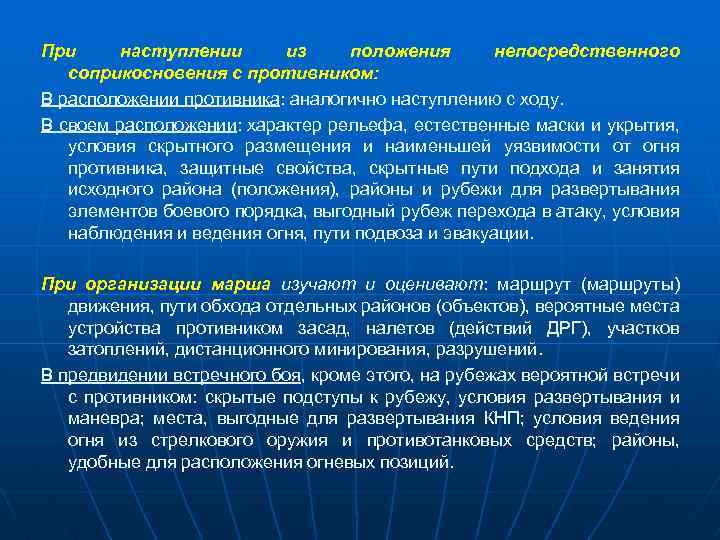 При наступлении из положения непосредственного соприкосновения с противником:

В расположении противника: аналогично наступлению с ходу.

В своем расположении: характер рельефа, естественные маски и укрытия, условия скрытного размещения и наименьшей уязвимости от огня противника, защитные свойства, скрытные пути подхода и занятия исходного района (положения), районы и рубежи для развертывания элементов боевого порядка, выгодный рубеж перехода в атаку, условия наблюдения и ведения огня, пути подвоза и эвакуации.

При организации марша изучают и оценивают: маршрут (маршруты) движения, пути обхода отдельных районов (объектов), вероятные места устройства противником засад, налетов (действий ДРГ), участков затоплений, дистанционного минирования, разрушений.

В предвидении встречного боя, кроме этого, на рубежах вероятной встречи с противником: скрытые подступы к рубежу, условия развертывания и маневра; места, выгодные для развертывания КНП; условия ведения огня из стрелкового оружия и противотанковых средств; районы, удобные для расположения огневых позиций.